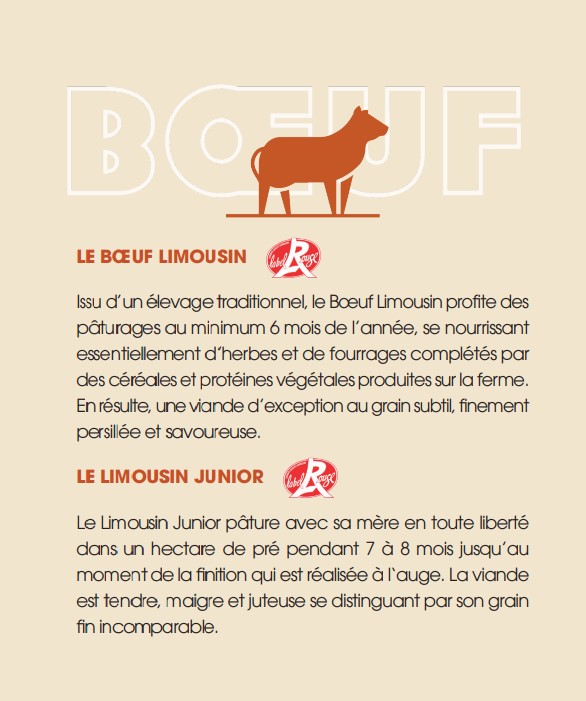 BŒUF

LE BŒUF LIMOUSIN label Rouge

Issu d'un élevage traditionnel, le Bœuf Limousin profite des pâturages au minimum 6 mois de l'année, se nourrissant essentiellement d'herbes et de fourrages complétés par des céréales et protéines végétales produites sur la ferme. En résulte, une viande d'exception au grain subtil, finement persillée et savoureuse.

LE LIMOUSIN JUNIOR label Rouge

Le Limousin Junior pâture avec sa mère en toute liberté dans un hectare de pré pendant 7 à 8 mois jusqu'au moment de la finition qui est réalisée à l'auge. La viande est tendre, maigre et juteuse se distinguant par son grain fin incomparable.